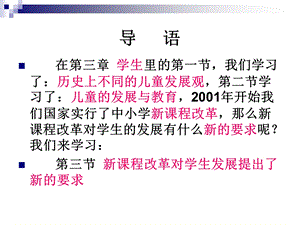 导　语

在第三章 学生里的第一节，我们学习了：历史上不同的儿童发展观，第二节学习了：儿童的发展与教育，2001年开始我们国家实行了中小学新课程改革，那么新课程改革对学生的发展有什么新的要求呢？我们来学习：

第三节 新课程改革对学生发展提出了新的要求